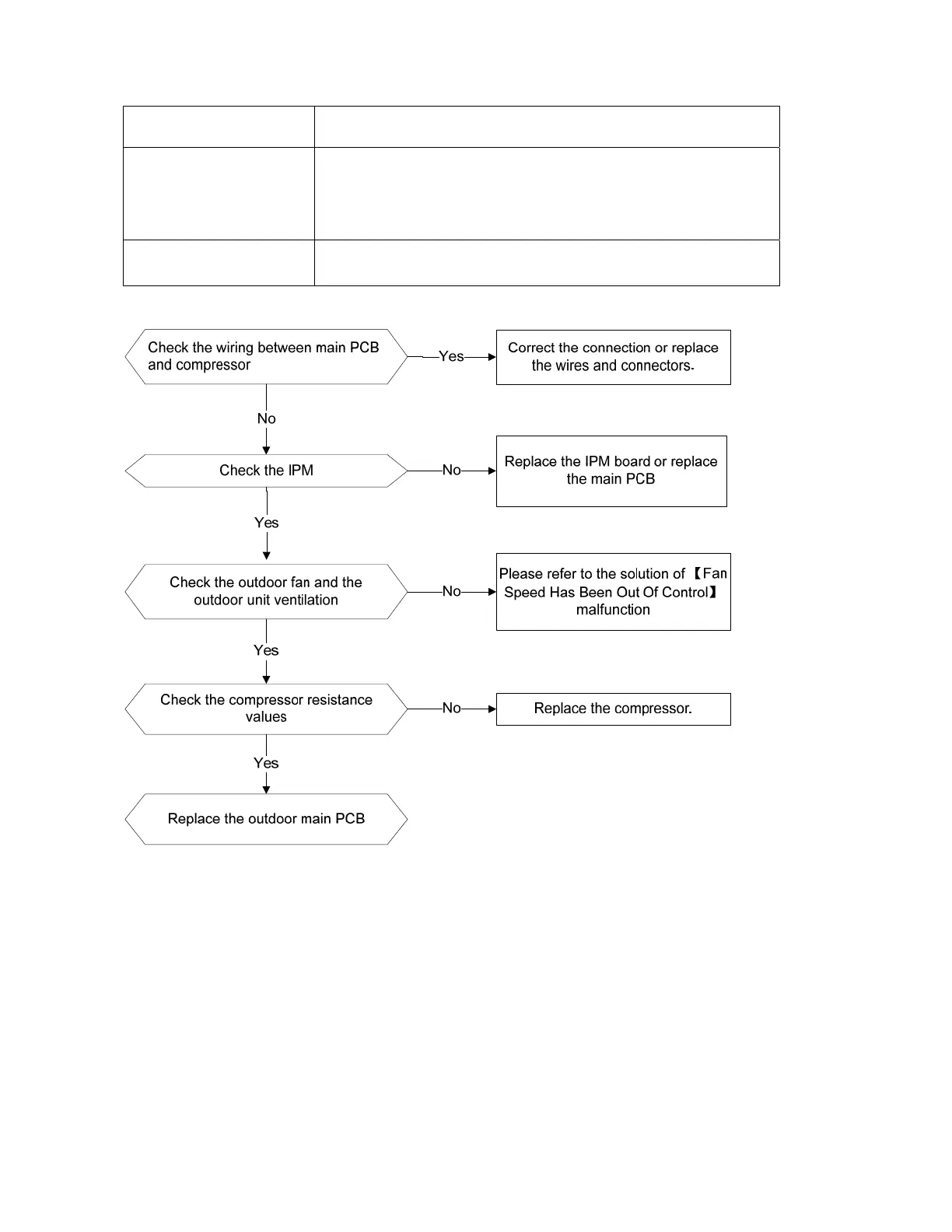 Check the wiring between main PCB and compressor

Yes

Correct the connection or replace the wires and connectors.

No

Check the IPM

No

Replace the IPM board or replace the main PCB

Yes

Check the outdoor fan and the outdoor unit ventilation

No

Please refer to the solution of 【Fan Speed Has Been Out Of Control】 malfunction

Yes

Check the compressor resistance values

No

Replace the compressor.

Yes

Replace the outdoor main PCB